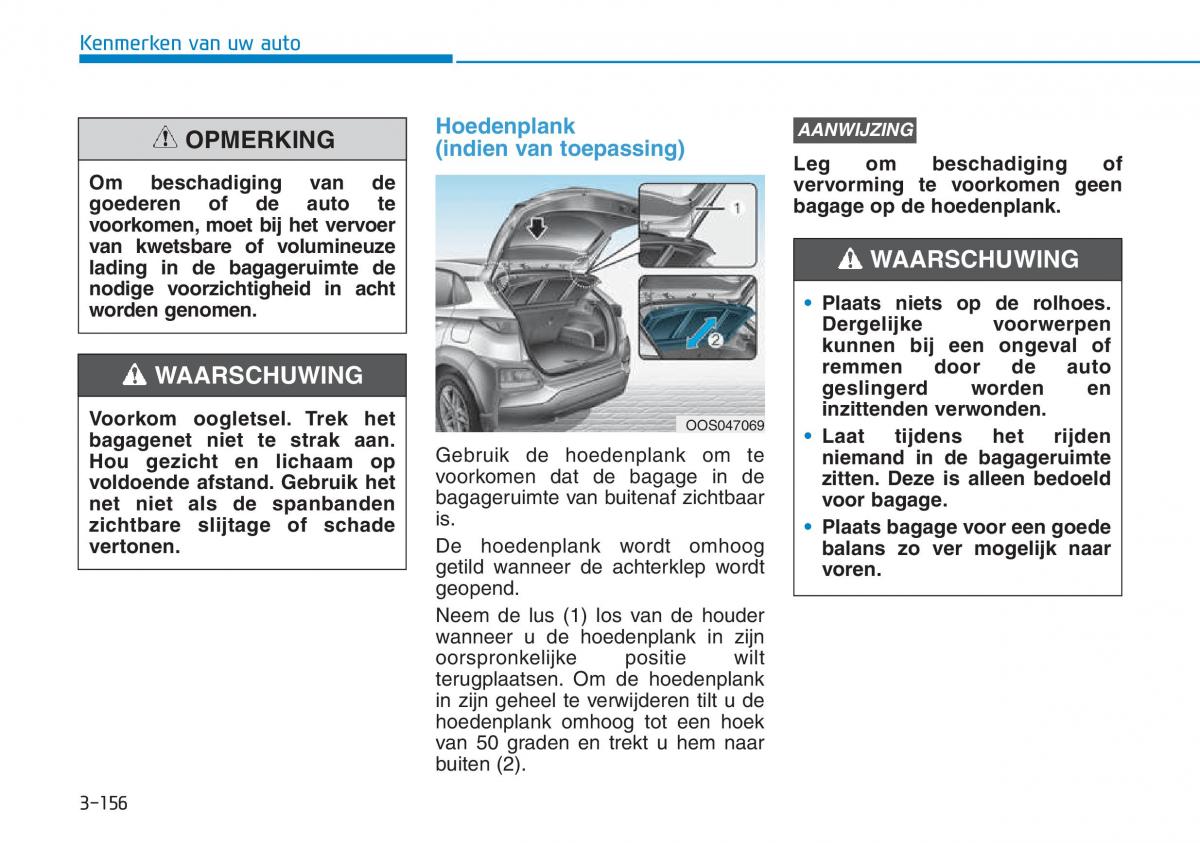 Kenmerken van uw auto

OPMERKING

Om beschadiging van de goederen of de auto te voorkomen, moet bij het vervoer van kwetsbare of volumineuze lading in de bagageruimte de nodige voorzichtigheid in acht worden genomen.

WAARSCHUWING

Voorkom oogletsel. Trek het bagagenet niet te strak aan. Hou gezicht en lichaam op voldoende afstand. Gebruik het net niet als de spanbanden zichtbare slijtage of schade vertonen.

Hoedenplank (indien van toepassing)

1

2

OOS047069

Gebruik de hoedenplank om te voorkomen dat de bagage in de bagageruimte van buitenaf zichtbaar is.

De hoedenplank wordt omhoog getild wanneer de achterklep wordt geopend.

Neem de lus (1) los van de houder wanneer u de hoedenplank in zijn oorspronkelijke positie wilt terugplaatsen. Om de hoedenplank in zijn geheel te verwijderen tilt u de hoedenplank omhoog tot een hoek van 50 graden en trekt u hem naar buiten (2).

AANWIJZING

Leg om beschadiging of vervorming te voorkomen geen bagage op de hoedenplank.

WAARSCHUWING

• Plaats niets op de rolhoes. Dergelijke voorwerpen kunnen bij een ongeval of remmen door de auto geslingerd worden en inzittenden verwonden.
• Laat tijdens het rijden niemand in de bagageruimte zitten. Deze is alleen bedoeld voor bagage.
• Plaats bagage voor een goede balans zo ver mogelijk naar voren.

3-156